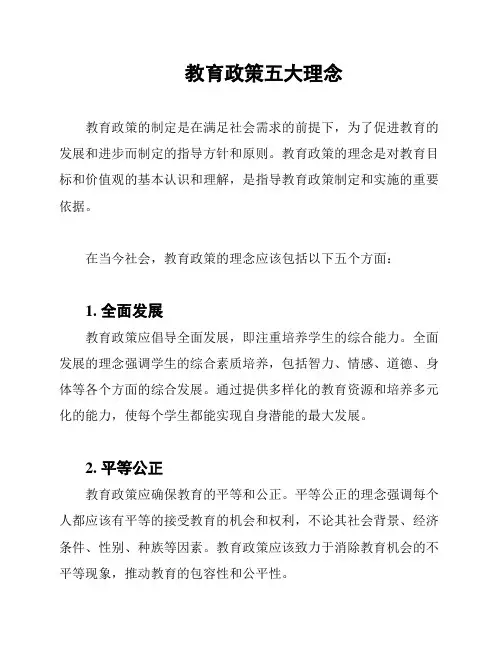 教育政策五大理念

教育政策的制定是在满足社会需求的前提下，为了促进教育的发展和进步而制定的指导方针和原则。教育政策的理念是对教育目标和价值观的基本认识和理解，是指导教育政策制定和实施的重要依据。

在当今社会，教育政策的理念应该包括以下五个方面：

1. 全面发展

教育政策应倡导全面发展，即注重培养学生的综合能力。全面发展的理念强调学生的综合素质培养，包括智力、情感、道德、身体等各个方面的综合发展。通过提供多样化的教育资源和培养多元化的能力，使每个学生都能实现自身潜能的最大发展。

2. 平等公正

教育政策应确保教育的平等和公正。平等公正的理念强调每个人都应该有平等的接受教育的机会和权利，不论其社会背景、经济条件、性别、种族等因素。教育政策应该致力于消除教育机会的不平等现象，推动教育的包容性和公平性。